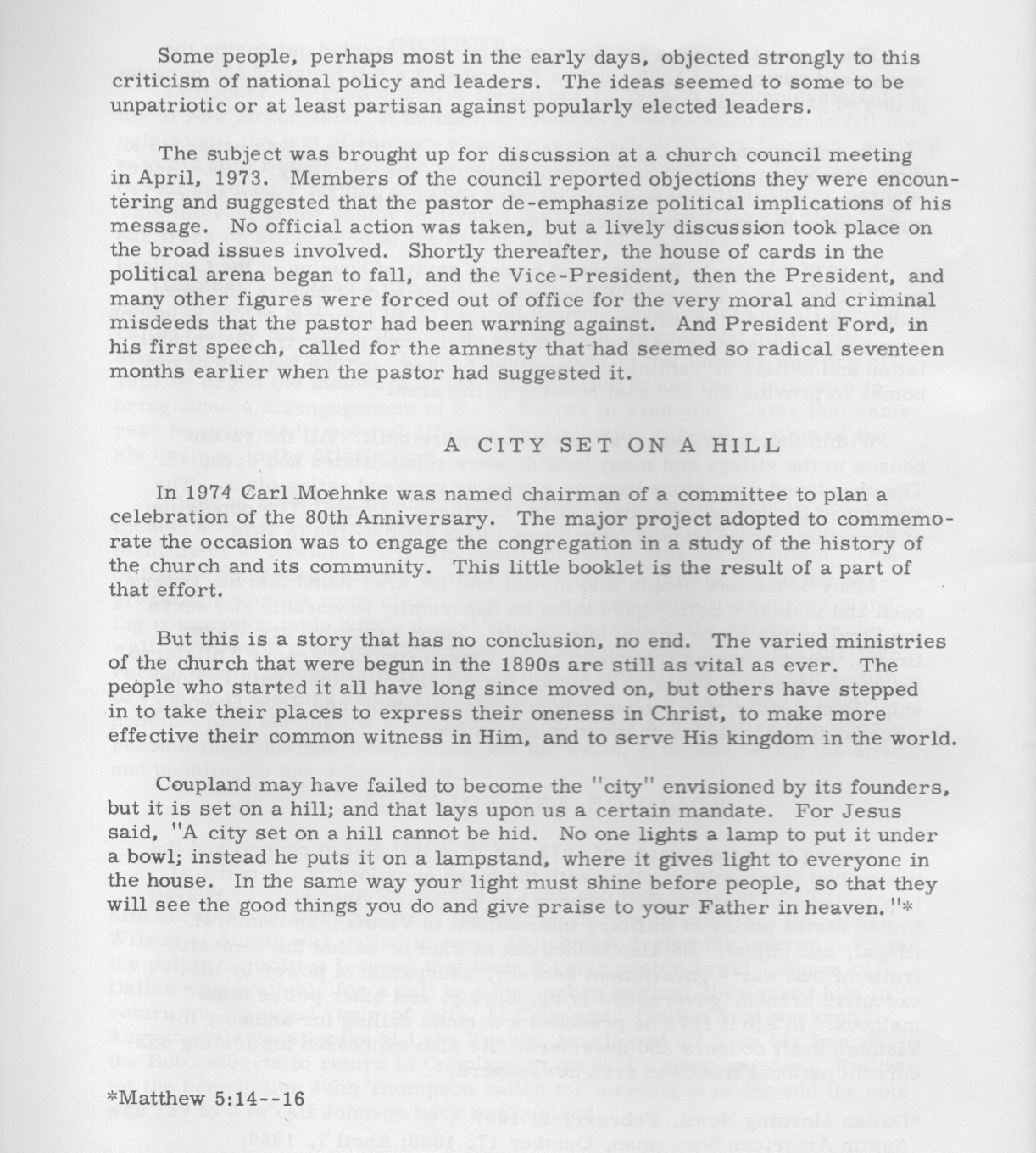 Some people, perhaps most in the early days, objected strongly to this criticism of national policy and leaders. The ideas seemed to some to be unpatriotic or at least partisan against popularly elected leaders.

The subject was brought up for discussion at a church council meeting in April, 1973. Members of the council reported objections they were encountering and suggested that the pastor de-emphasize political implications of his message. No official action was taken, but a lively discussion took place on the broad issues involved. Shortly thereafter, the house of cards in the political arena began to fall, and the Vice-President, then the President, and many other figures were forced out of office for the very moral and criminal misdeeds that the pastor had been warning against. And President Ford, in his first speech, called for the amnesty that had seemed so radical seventeen months earlier when the pastor had suggested it.

A CITY SET ON A HILL

In 1974 Carl Moehnke was named chairman of a committee to plan a celebration of the 80th Anniversary. The major project adopted to commemorate the occasion was to engage the congregation in a study of the history of the church and its community. This little booklet is the result of a part of that effort.

But this is a story that has no conclusion, no end. The varied ministries of the church that were begun in the 1890s are still as vital as ever. The people who started it all have long since moved on, but others have stepped in to take their places to express their oneness in Christ, to make more effective their common witness in Him, and to serve His kingdom in the world.

Coupland may have failed to become the "city" envisioned by its founders, but it is set on a hill; and that lays upon us a certain mandate. For Jesus said, "A city set on a hill cannot be hid. No one lights a lamp to put it under a bowl; instead he puts it on a lampstand, where it gives light to everyone in the house. In the same way your light must shine before people, so that they will see the good things you do and give praise to your Father in heaven."*

*Matthew 5:14--16